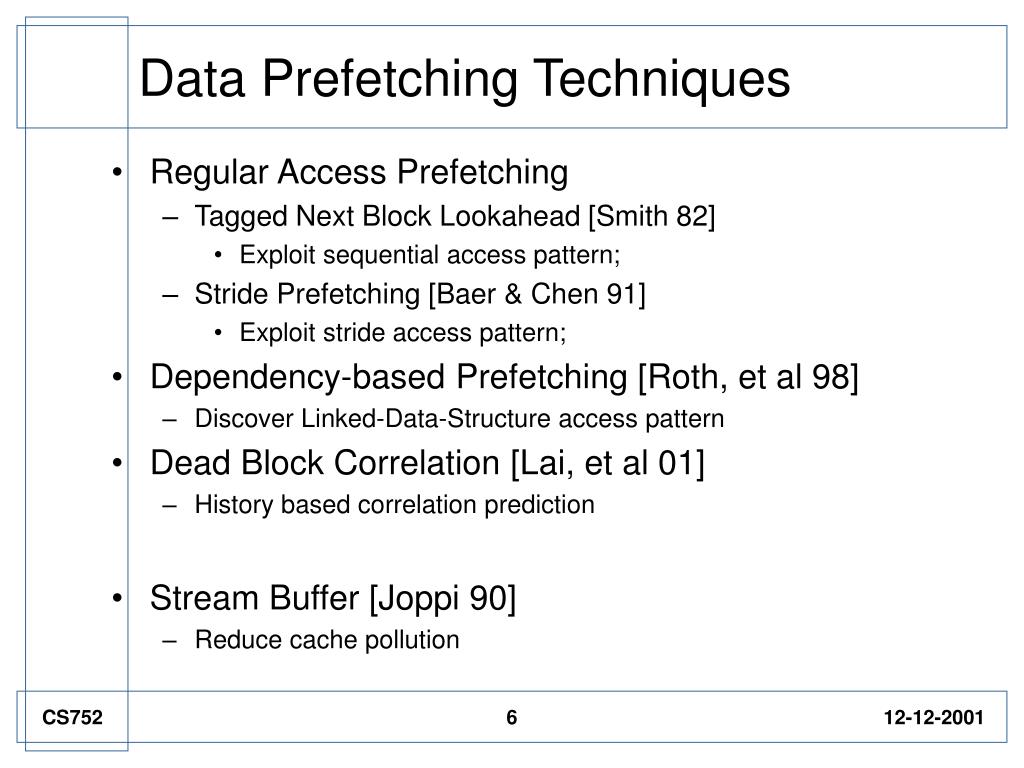 Data Prefetching Techniques

• Regular Access Prefetching
  – Tagged Next Block Lookahead [Smith 82]
    • Exploit sequential access pattern;
  – Stride Prefetching [Baer & Chen 91]
    • Exploit stride access pattern;
• Dependency-based Prefetching [Roth, et al 98]
  – Discover Linked-Data-Structure access pattern
• Dead Block Correlation [Lai, et al 01]
  – History based correlation prediction

• Stream Buffer [Joppi 90]
  – Reduce cache pollution

CS752
6
12-12-2001